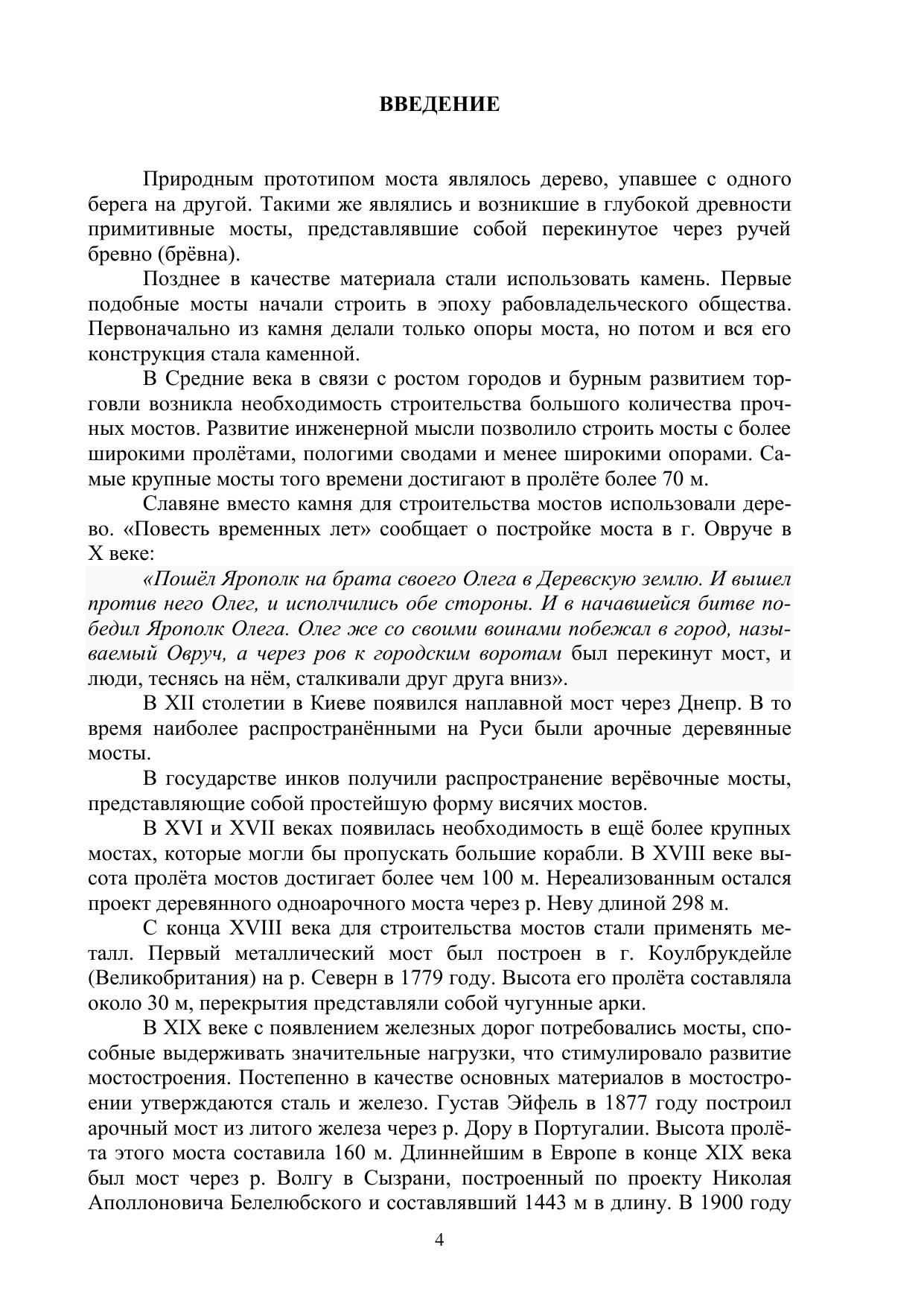 ВВЕДЕНИЕ

Природным прототипом моста являлось дерево, упавшее с одного берега на другой. Такими же являлись и возникшие в глубокой древности примитивные мосты, представлявшие собой перекинутое через ручей бревно (брёвна).

Позднее в качестве материала стали использовать камень. Первые подобные мосты начали строить в эпоху рабовладельческого общества. Первоначально из камня делали только опоры моста, но потом и вся его конструкция стала каменной.

В Средние века в связи с ростом городов и бурным развитием торговли возникла необходимость строительства большого количества прочных мостов. Развитие инженерной мысли позволило строить мосты с более широкими пролётами, пологими сводами и менее широкими опорами. Самые крупные мосты того времени достигают в пролёте более 70 м.

Славяне вместо камня для строительства мостов использовали дерево. «Повесть временных лет» сообщает о постройке моста в г. Овруче в X веке:

«Пошёл Ярополк на брата своего Олега в Деревскую землю. И вышел против него Олег, и исполчились обе стороны. И в начавшейся битве победил Ярополк Олега. Олег же со своими воинами побежал в город, называемый Овруч, а через ров к городским воротам был перекинут мост, и люди, теснясь на нём, сталкивали друг друга вниз».

В XII столетии в Киеве появился наплавной мост через Днепр. В то время наиболее распространёнными на Руси были арочные деревянные мосты.

В государстве инков получили распространение верёвочные мосты, представляющие собой простейшую форму висячих мостов.

В XVI и XVII веках появилась необходимость в ещё более крупных мостах, которые могли бы пропускать большие корабли. В XVIII веке высота пролёта мостов достигает более чем 100 м. Нереализованным остался проект деревянного одноарочного моста через р. Неву длиной 298 м.

С конца XVIII века для строительства мостов стали применять металл. Первый металлический мост был построен в г. Коулбрукдейле (Великобритания) на р. Северн в 1779 году. Высота его пролёта составляла около 30 м, перекрытия представляли собой чугунные арки.

В XIX веке с появлением железных дорог потребовались мосты, способные выдерживать значительные нагрузки, что стимулировало развитие мостостроения. Постепенно в качестве основных материалов в мостостроении утверждаются сталь и железо. Густав Эйфель в 1877 году построил арочный мост из литого железа через р. Дору в Португалии. Высота пролёта этого моста составила 160 м. Длиннейшим в Европе в конце XIX века был мост через р. Волгу в Сызрани, построенный по проекту Николая Аполлоновича Белелюбского и составлявший 1443 м в длину. В 1900 году

4